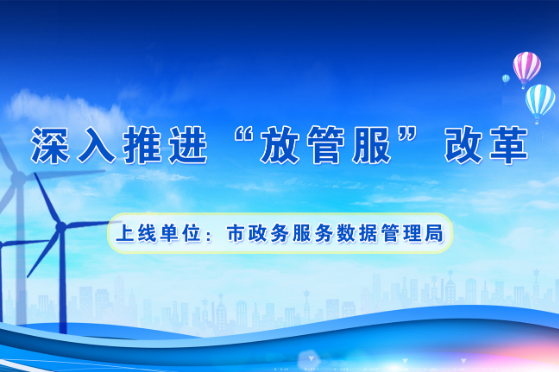 深入推进“放管服”改革

上线单位：市政务服务数据管理局